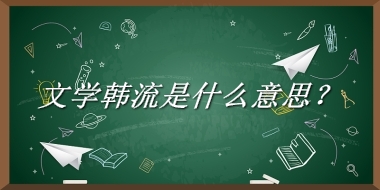 文学韩流是什么意思？